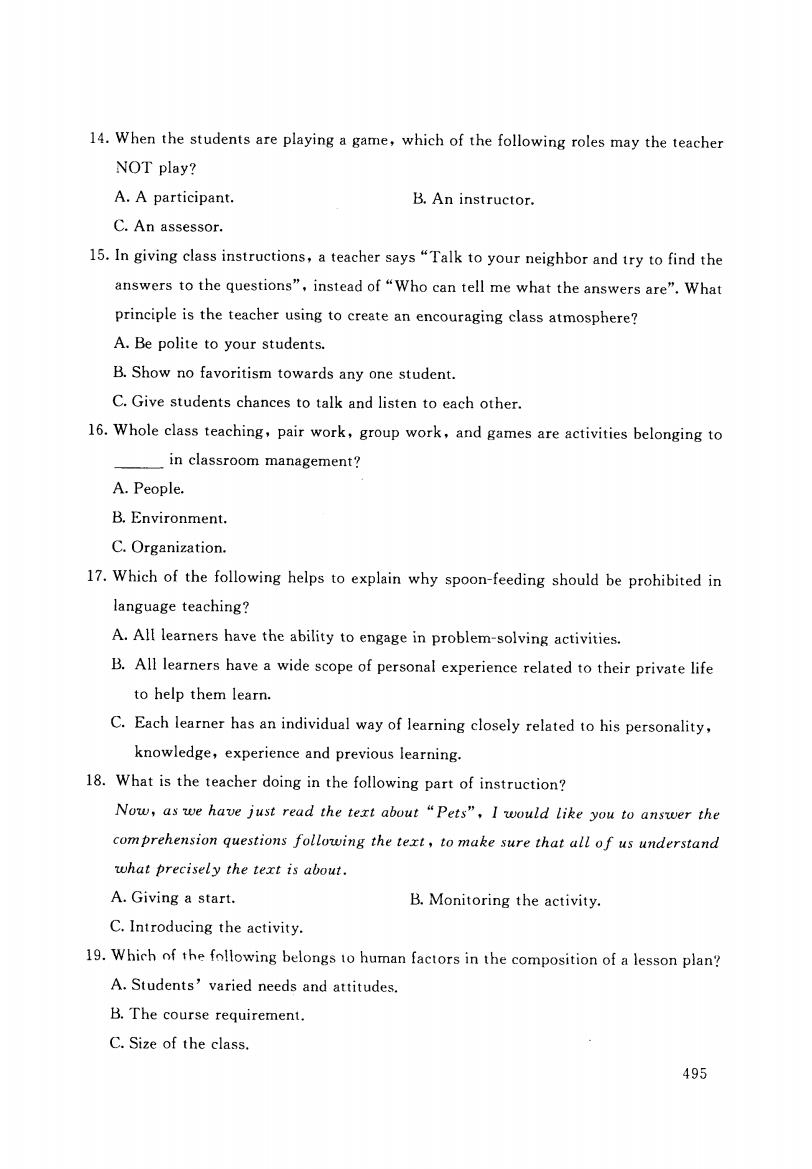 14. When the students are playing a game, which of the following roles may the teacher NOT play?

A. A participant.

B. An instructor.

C. An assessor.

15. In giving class instructions, a teacher says "Talk to your neighbor and try to find the answers to the questions", instead of "Who can tell me what the answers are". What principle is the teacher using to create an encouraging class atmosphere?

A. Be polite to your students.

B. Show no favoritism towards any one student.

C. Give students chances to talk and listen to each other.

16. Whole class teaching, pair work, group work, and games are activities belonging to ______ in classroom management?

A. People.

B. Environment.

C. Organization.

17. Which of the following helps to explain why spoon-feeding should be prohibited in language teaching?

A. All learners have the ability to engage in problem-solving activities.

B. All learners have a wide scope of personal experience related to their private life to help them learn.

C. Each learner has an individual way of learning closely related to his personality, knowledge, experience and previous learning.

18. What is the teacher doing in the following part of instruction?

Now, as we have just read the text about "Pets", I would like you to answer the comprehension questions following the text, to make sure that all of us understand what precisely the text is about.

A. Giving a start.

B. Monitoring the activity.

C. Introducing the activity.

19. Which of the following belongs to human factors in the composition of a lesson plan?

A. Students' varied needs and attitudes.

B. The course requirement.

C. Size of the class.

495